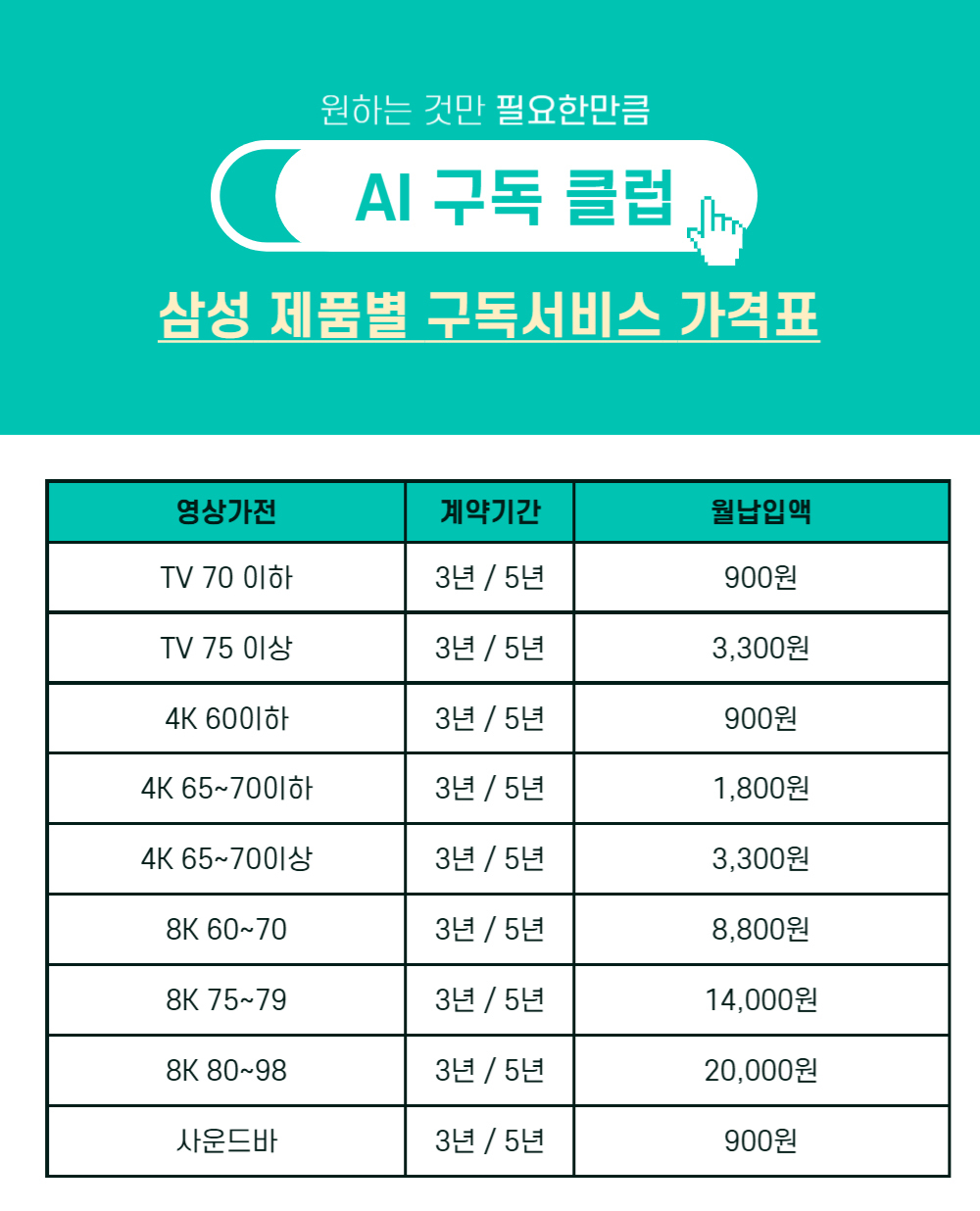 원하는 것만 필요한만큼

AI 구독 클럽

삼성 제품별 구독서비스 가격표

| 영상가전 | 계약기간 | 월납입액 |
|---|---|---|
| TV 70 이하 | 3년 / 5년 | 900원 |
| TV 75 이상 | 3년 / 5년 | 3,300원 |
| 4K 60이하 | 3년 / 5년 | 900원 |
| 4K 65~70이하 | 3년 / 5년 | 1,800원 |
| 4K 65~70이상 | 3년 / 5년 | 3,300원 |
| 8K 60~70 | 3년 / 5년 | 8,800원 |
| 8K 75~79 | 3년 / 5년 | 14,000원 |
| 8K 80~98 | 3년 / 5년 | 20,000원 |
| 사운드바 | 3년 / 5년 | 900원 |